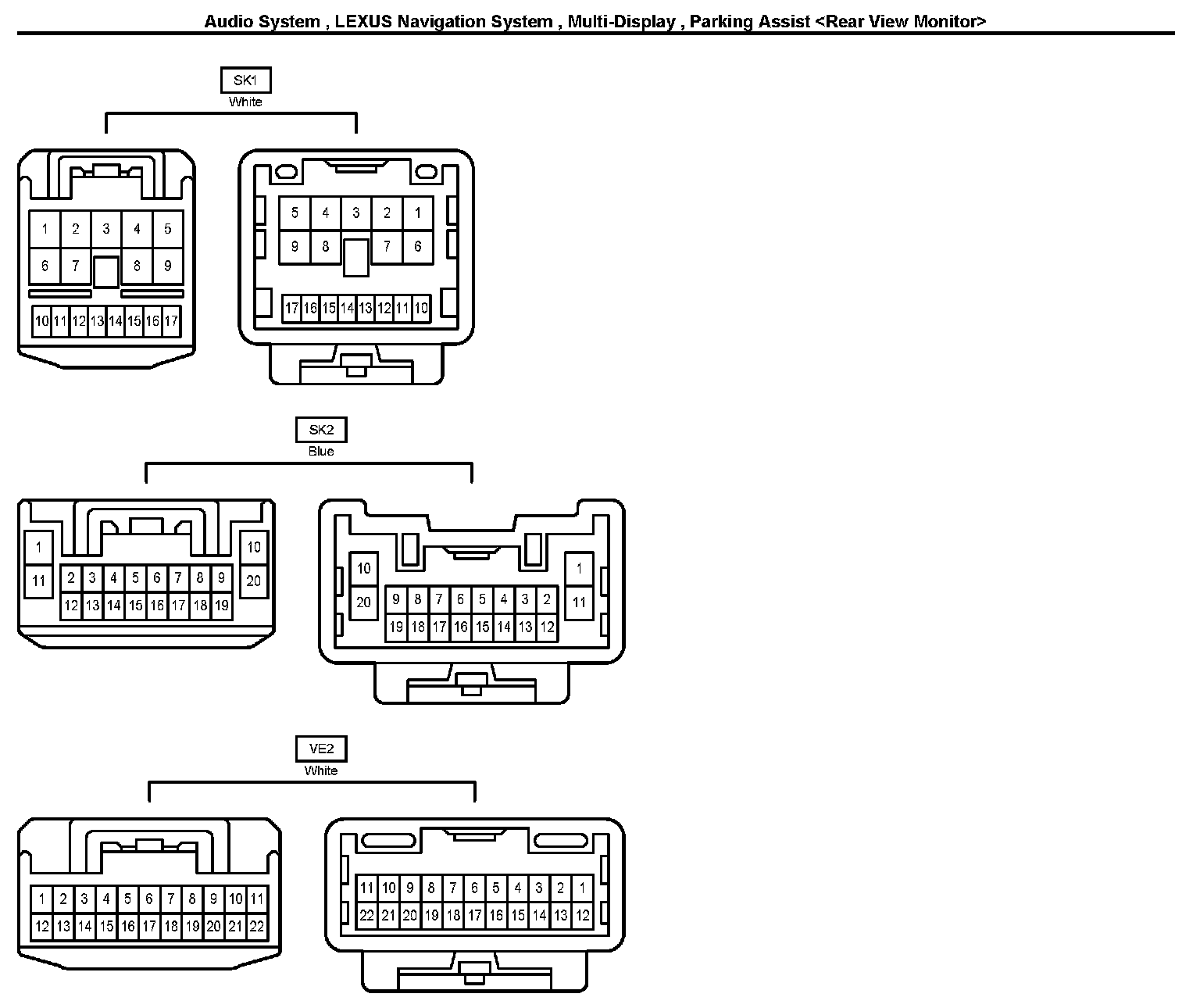 Audio System , LEXUS Navigation System , Multi-Display , Parking Assist <Rear View Monitor>

SK1
White

1 2 3 4 5
6 7 8 9
10 11 12 13 14 15 16 17

5 4 3 2 1
9 8 7 6
17 16 15 14 13 12 11 10

SK2
Blue

1
11
2 3 4 5 6 7 8 9
12 13 14 15 16 17 18 19
10
20

10
20
9 8 7 6 5 4 3 2
19 18 17 16 15 14 13 12
1
11

VE2
White

1 2 3 4 5 6 7 8 9 10 11
12 13 14 15 16 17 18 19 20 21 22

11 10 9 8 7 6 5 4 3 2 1
22 21 20 19 18 17 16 15 14 13 12